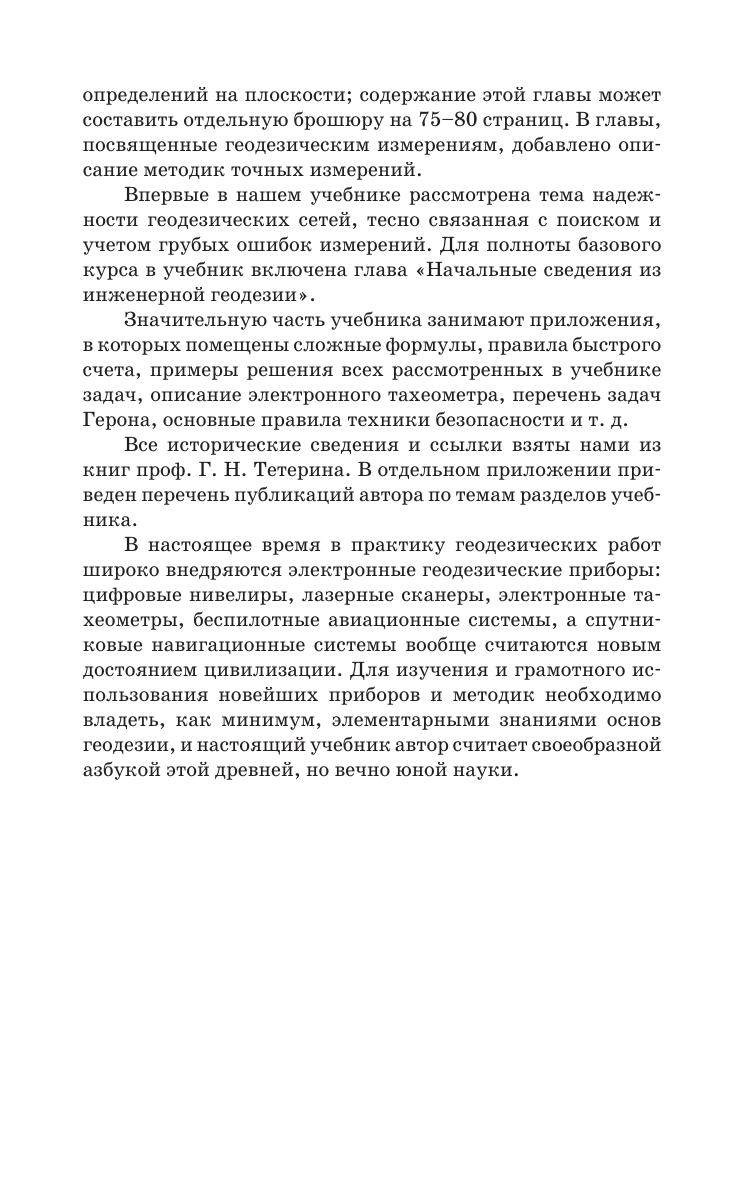 определений на плоскости; содержание этой главы может составить отдельную брошюру на 75–80 страниц. В главы, посвященные геодезическим измерениям, добавлено описание методик точных измерений.

Впервые в нашем учебнике рассмотрена тема надежности геодезических сетей, тесно связанная с поиском и учетом грубых ошибок измерений. Для полноты базового курса в учебник включена глава «Начальные сведения из инженерной геодезии».

Значительную часть учебника занимают приложения, в которых помещены сложные формулы, правила быстрого счета, примеры решения всех рассмотренных в учебнике задач, описание электронного тахеометра, перечень задач Герона, основные правила техники безопасности и т. д.

Все исторические сведения и ссылки взяты нами из книг проф. Г. Н. Тетерина. В отдельном приложении приведен перечень публикаций автора по темам разделов учебника.

В настоящее время в практику геодезических работ широко внедряются электронные геодезические приборы: цифровые нивелиры, лазерные сканеры, электронные тахеометры, беспилотные авиационные системы, а спутниковые навигационные системы вообще считаются новым достоянием цивилизации. Для изучения и грамотного использования новейших приборов и методик необходимо владеть, как минимум, элементарными знаниями основ геодезии, и настоящий учебник автор считает своеобразной азбукой этой древней, но вечно юной науки.